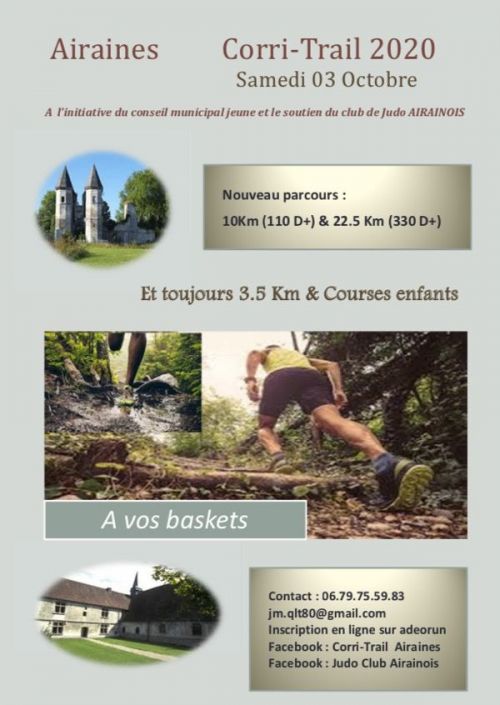 Airaines Corri-Trail 2020
Samedi 03 Octobre

A l'initiative du conseil municipal jeune et le soutien du club de Judo AIRAINOIS

Nouveau parcours :
10Km (110 D+) & 22.5 Km (330 D+)

Et toujours 3.5 Km & Courses enfants

A vos baskets

Contact : 06.79.75.59.83
jm.qlt80@gmail.com
Inscription en ligne sur adeorun
Facebook : Corri-Trail Airaines
Facebook : Judo Club Airainois